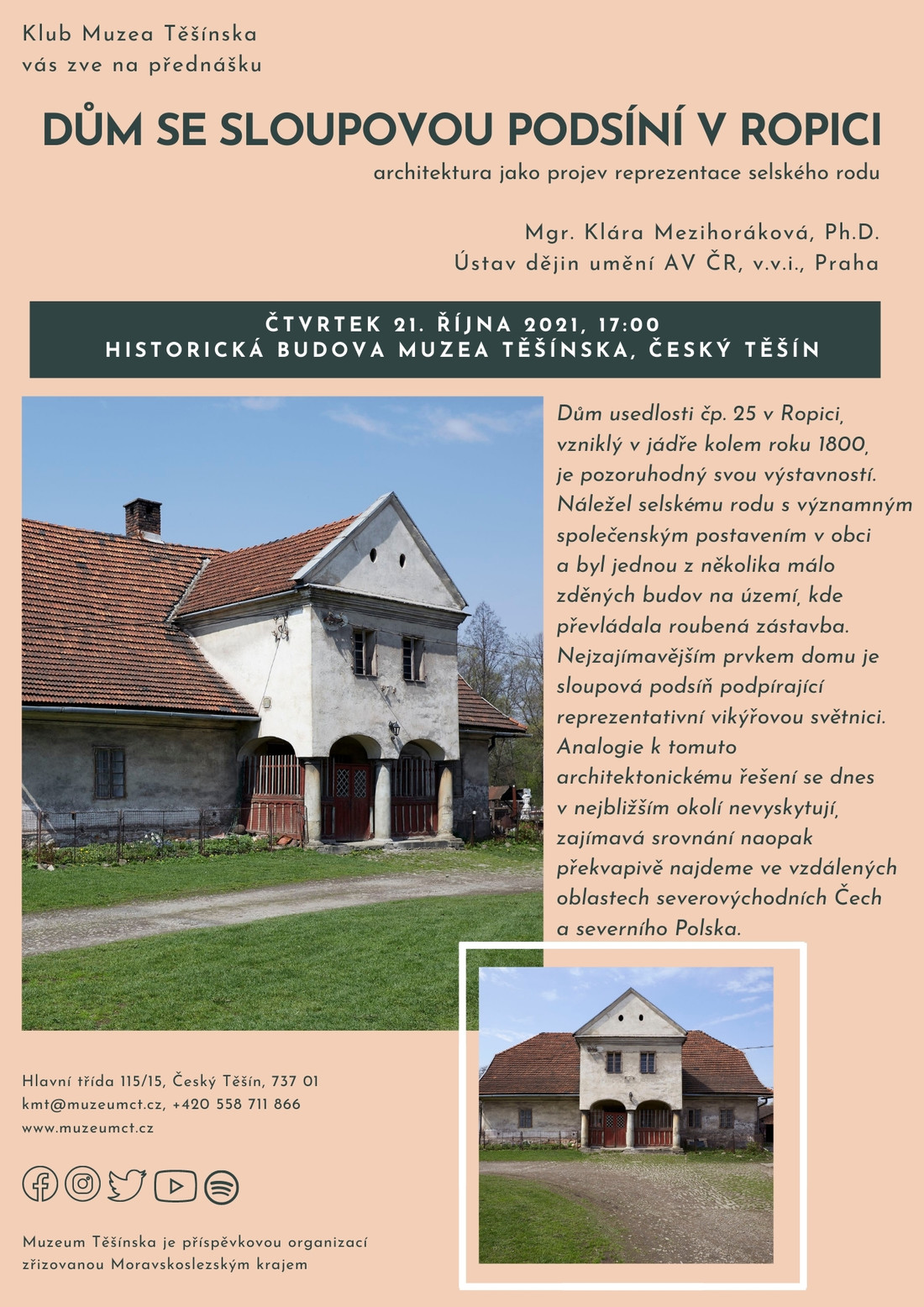 Klub Muzea Těšínska
vás zve na přednášku

DŮM SE SLOUPOVOU PODSÍNÍ V ROPICI

architektura jako projev reprezentace selského rodu

Mgr. Klára Mezihoráková, Ph.D.
Ústav dějin umění AV ČR, v.v.i., Praha

ČTVRTEK 21. ŘÍJNA 2021, 17:00
HISTORICKÁ BUDOVA MUZEA TĚŠÍNSKA, ČESKÝ TĚŠÍN

Dům usedlosti čp. 25 v Ropici, vzniklý v jádře kolem roku 1800, je pozoruhodný svou výstavností. Náležel selskému rodu s významným společenským postavením v obci a byl jednou z několika málo zděných budov na území, kde převládala roubená zástavba. Nejzajímavějším prvkem domu je sloupová podsíň podpírající reprezentativní vikýřovou světnici. Analogie k tomuto architektonickému řešení se dnes v nejbližším okolí nevyskytují, zajímavá srovnání naopak překvapivě najdeme ve vzdálených oblastech severovýchodních Čech a severního Polska.

Hlavní třída 115/15, Český Těšín, 737 01
kmt@muzeumct.cz, +420 558 711 866
www.muzeumct.cz

Muzeum Těšínska je příspěvkovou organizací zřizovanou Moravskoslezským krajem